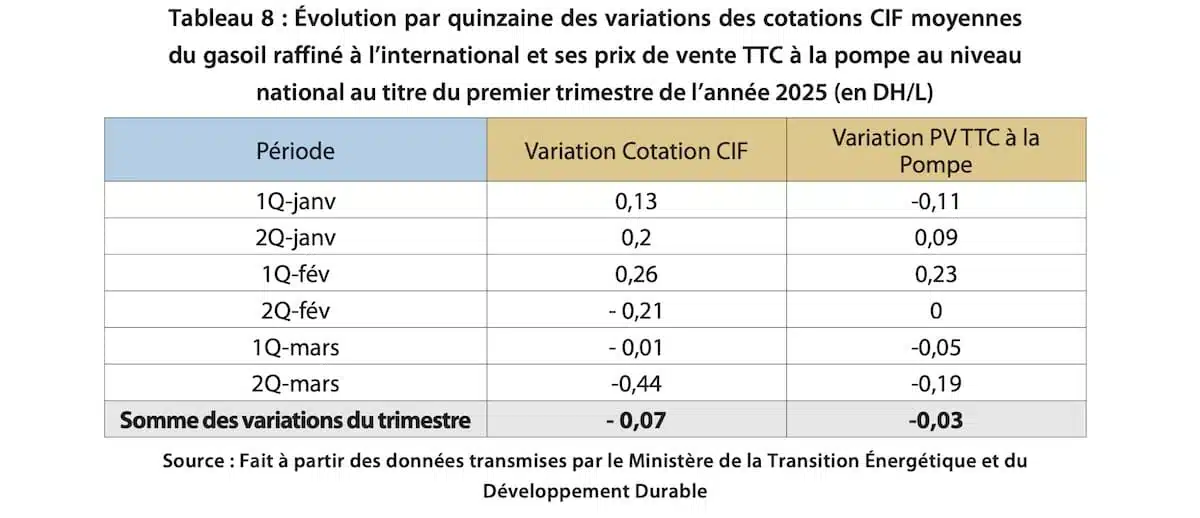 Tableau 8 : Évolution par quinzaine des variations des cotations CIF moyennes du gasoil raffiné à l'international et ses prix de vente TTC à la pompe au niveau national au titre du premier trimestre de l'année 2025 (en DH/L)

| Période | Variation Cotation CIF | Variation PV TTC à la Pompe |
|---|---|---|
| 1Q-janv | 0,13 | -0,11 |
| 2Q-janv | 0,2 | 0,09 |
| 1Q-fév | 0,26 | 0,23 |
| 2Q-fév | - 0,21 | 0 |
| 1Q-mars | - 0,01 | -0,05 |
| 2Q-mars | -0,44 | -0,19 |
| Somme des variations du trimestre | - 0,07 | -0,03 |

Source : Fait à partir des données transmises par le Ministère de la Transition Énergétique et du Développement Durable